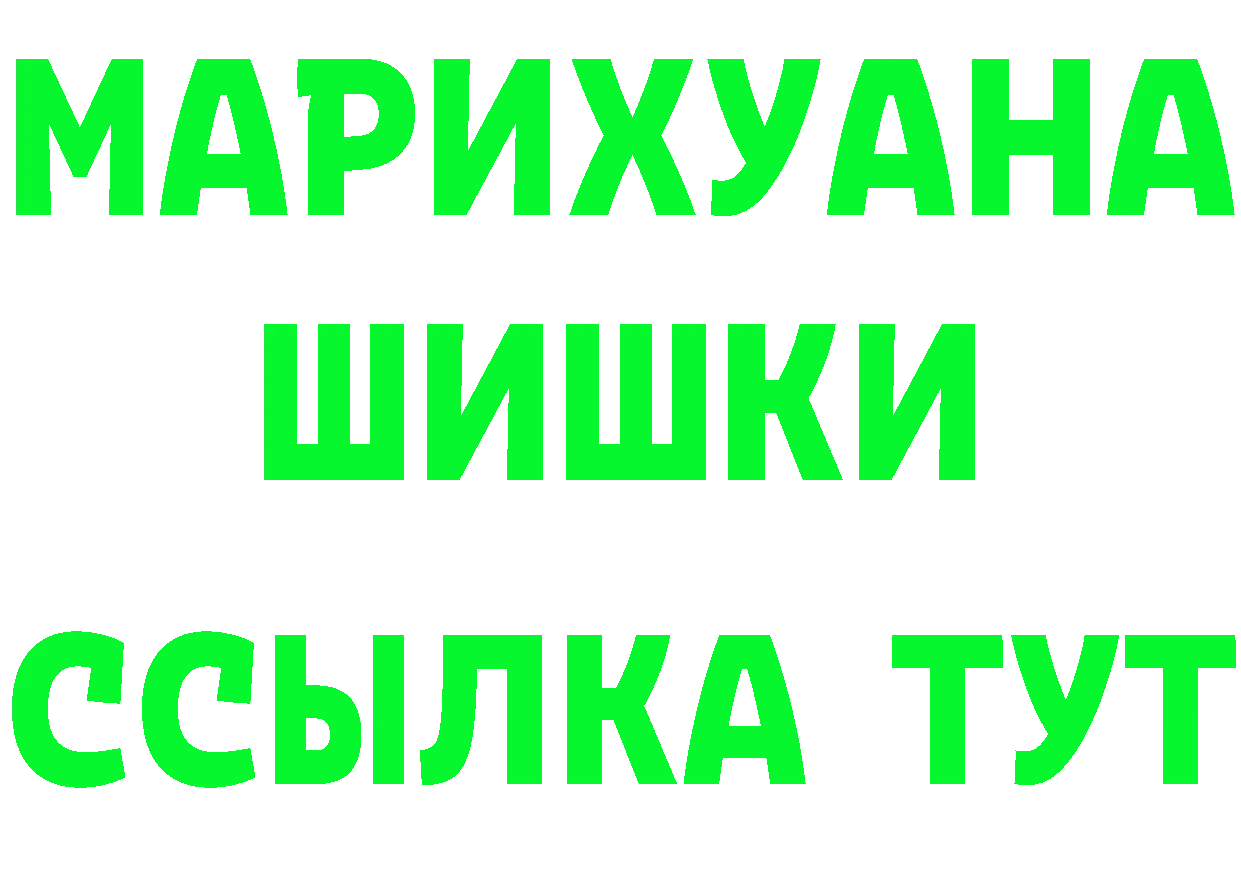 МАРИХУАНА
ШИШКИ
ССЫЛКА ТУТ